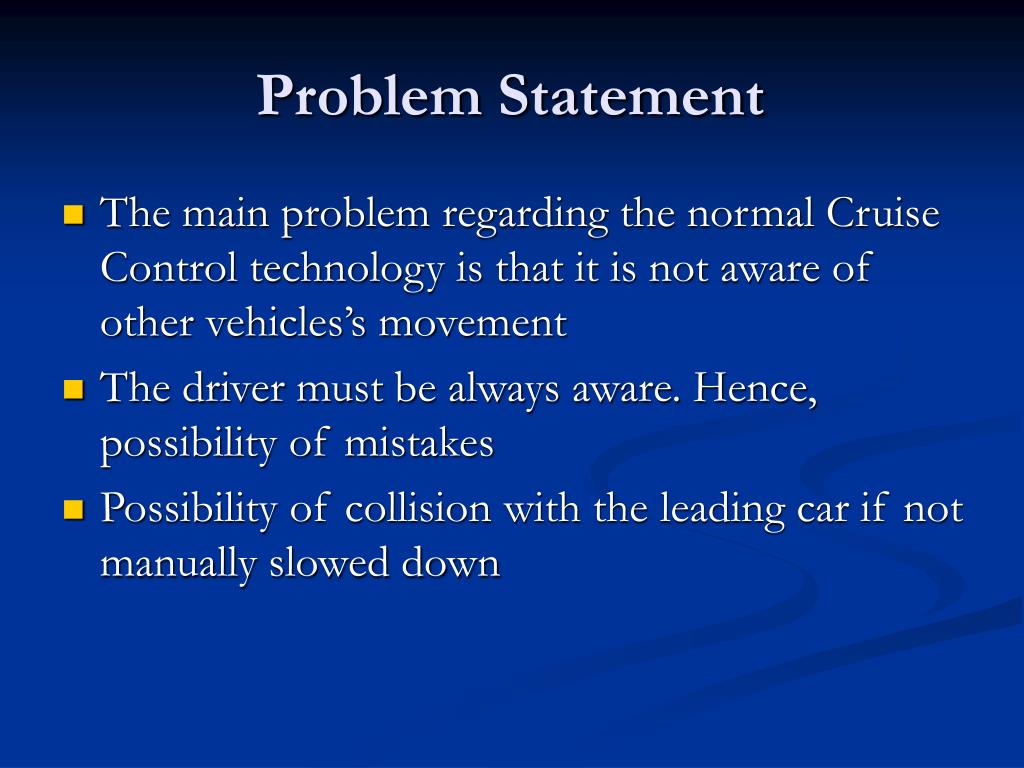 Problem Statement

- The main problem regarding the normal Cruise Control technology is that it is not aware of other vehicles's movement
- The driver must be always aware. Hence, possibility of mistakes
- Possibility of collision with the leading car if not manually slowed down